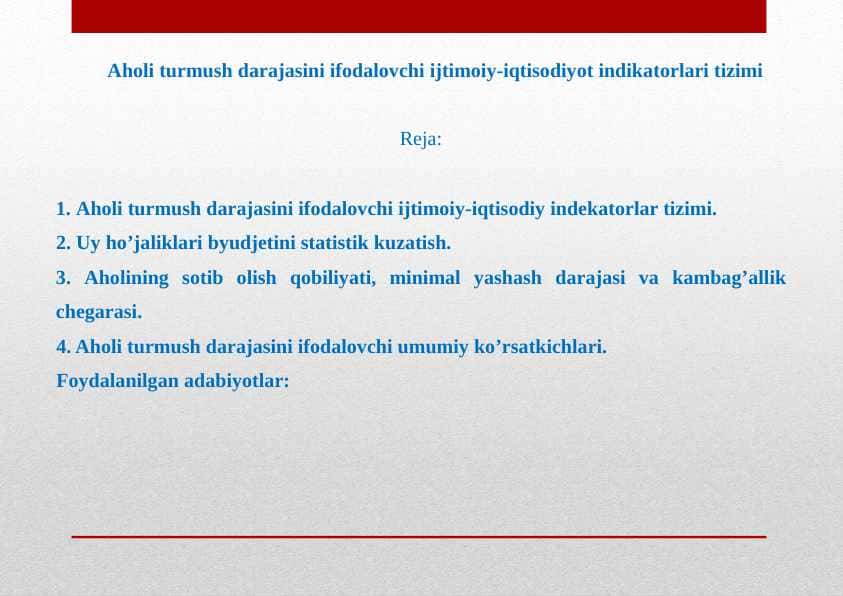 Aholi turmush darajasini ifodalovchi ijtimoiy-iqtisodiyot indikatorlari tizimi

Reja:

1. Aholi turmush darajasini ifodalovchi ijtimoiy-iqtisodiy indekatorlar tizimi.
2. Uy ho’jaliklari byudjetini statistik kuzatish.
3. Aholining sotib olish qobiliyati, minimal yashash darajasi va kambag’allik chegarasi.
4. Aholi turmush darajasini ifodalovchi umumiy ko’rsatkichlari.
Foydalanilgan adabiyotlar: